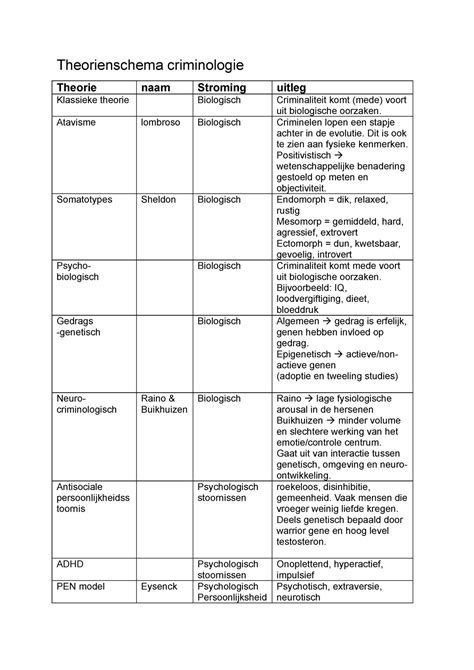 Theorienschema criminologie

| Theorie | naam | Stroming | uitleg |
|---|---|---|---|
| Klassieke theorie | | Biologisch | Criminaliteit komt (mede) voort uit biologische oorzaken. |
| Atavisme | lombroso | Biologisch | Criminelen lopen een stapje achter in de evolutie. Dit is ook te zien aan fysieke kenmerken. Positivistisch → wetenschappelijke benadering gestoeld op meten en objectiviteit. |
| Somatotypes | Sheldon | Biologisch | Endomorph = dik, relaxed, rustig Mesomorp = gemiddeld, hard, agressief, extrovert Ectomorph = dun, kwetsbaar, gevoelig, introvert |
| Psycho-biologisch | | Biologisch | Criminaliteit komt mede voort uit biologische oorzaken. Bijvoorbeeld: IQ, loodvergiftiging, dieet, bloeddruk |
| Gedrags -genetisch | | Biologisch | Algemeen → gedrag is erfelijk, genen hebben invloed op gedrag. Epigenetisch → actieve/non-actieve genen (adoptie en tweeling studies) |
| Neuro-criminologisch | Raino & Buikhuizen | Biologisch | Raino → lage fysiologische arousal in de hersenen Buikhuizen → minder volume en slechtere werking van het emotie/controle centrum. Gaat uit van interactie tussen genetisch, omgeving en neuro-ontwikkeling. |
| Antisociale persoonlijkheidss toornis | | Psychologisch stoornissen | roekeloos, disinhibitie, gemeenheid. Vaak mensen die vroeger weinig liefde kregen. Deels genetisch bepaald door warrior gene en hoog level testosteron. |
| ADHD | | Psychologisch stoornissen | Onoplettend, hyperactief, impulsief |
| PEN model | Eysenck | Psychologisch Persoonlijksheid | Psychotisch, extraversie, neurotisch |